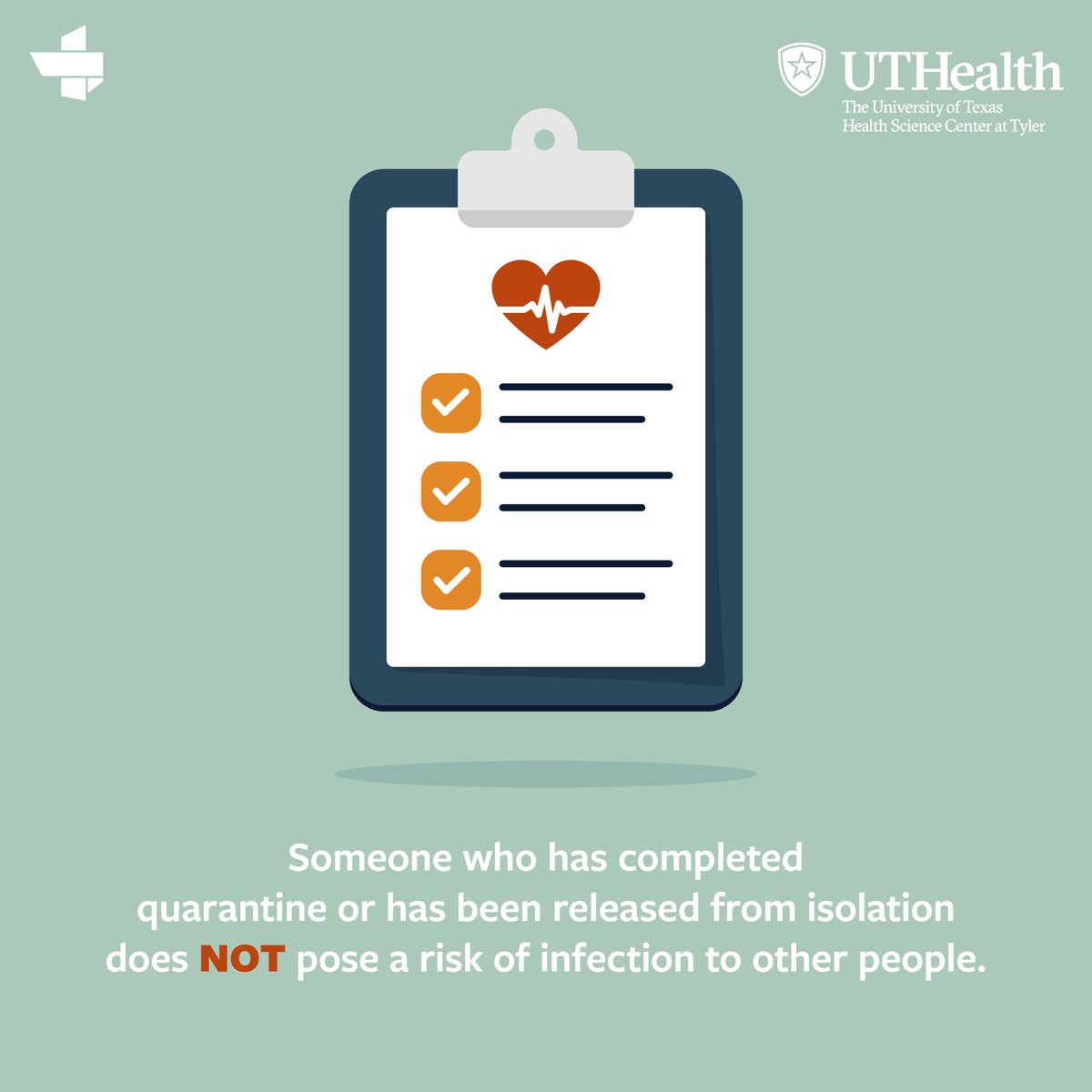 UTHealth
The University of Texas
Health Science Center at Tyler

Someone who has completed quarantine or has been released from isolation does NOT pose a risk of infection to other people.